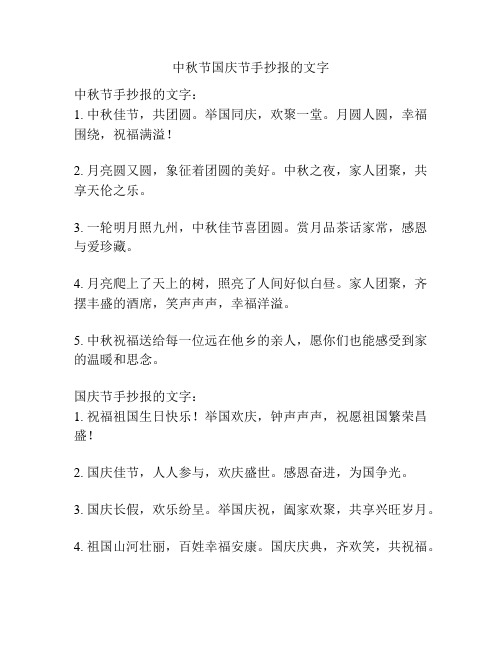 中秋节国庆节手抄报的文字

中秋节手抄报的文字：
1. 中秋佳节，共团圆。举国同庆，欢聚一堂。月圆人圆，幸福围绕，祝福满溢！

2. 月亮圆又圆，象征着团圆的美好。中秋之夜，家人团聚，共享天伦之乐。

3. 一轮明月照九州，中秋佳节喜团圆。赏月品茶话家常，感恩与爱珍藏。

4. 月亮爬上了天上的树，照亮了人间好似白昼。家人团聚，齐摆丰盛的酒席，笑声声声，幸福洋溢。

5. 中秋祝福送给每一位远在他乡的亲人，愿你们也能感受到家的温暖和思念。

国庆节手抄报的文字：
1. 祝福祖国生日快乐！举国欢庆，钟声声声，祝愿祖国繁荣昌盛！

2. 国庆佳节，人人参与，欢庆盛世。感恩奋进，为国争光。

3. 国庆长假，欢乐纷呈。举国庆祝，阖家欢聚，共享兴旺岁月。

4. 祖国山河壮丽，百姓幸福安康。国庆庆典，齐欢笑，共祝福。